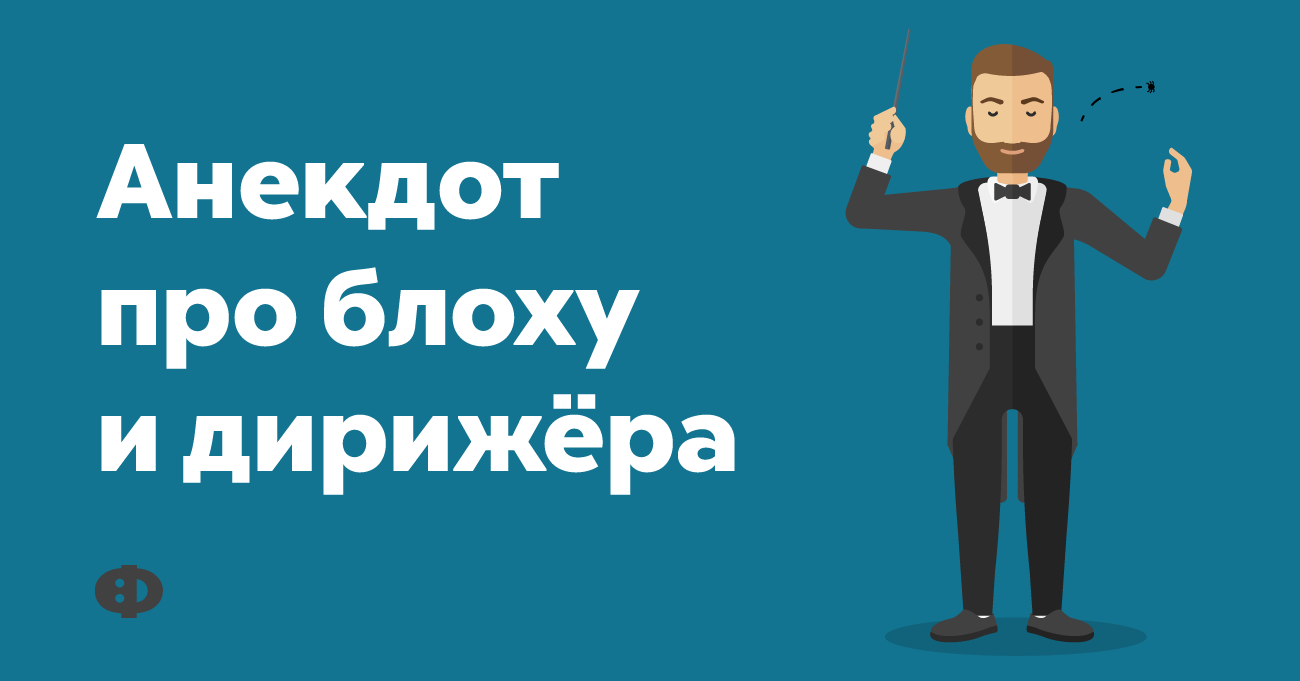 Анекдот про блоху и дирижёра

Ф